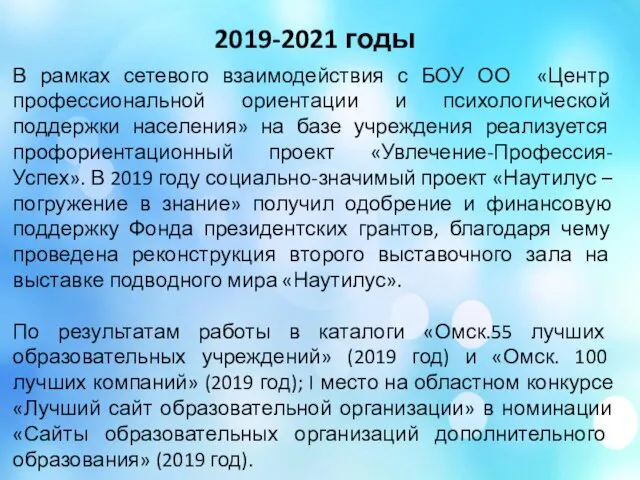 2019-2021 годы

В рамках сетевого взаимодействия с БОУ ОО «Центр профессиональной ориентации и психологической поддержки населения» на базе учреждения реализуется профориентационный проект «Увлечение-Профессия-Успех». В 2019 году социально-значимый проект «Наутилус – погружение в знание» получил одобрение и финансовую поддержку Фонда президентских грантов, благодаря чему проведена реконструкция второго выставочного зала на выставке подводного мира «Наутилус».

По результатам работы в каталоги «Омск.55 лучших образовательных учреждений» (2019 год) и «Омск. 100 лучших компаний» (2019 год); I место на областном конкурсе «Лучший сайт образовательной организации» в номинации «Сайты образовательных организаций дополнительного образования» (2019 год).